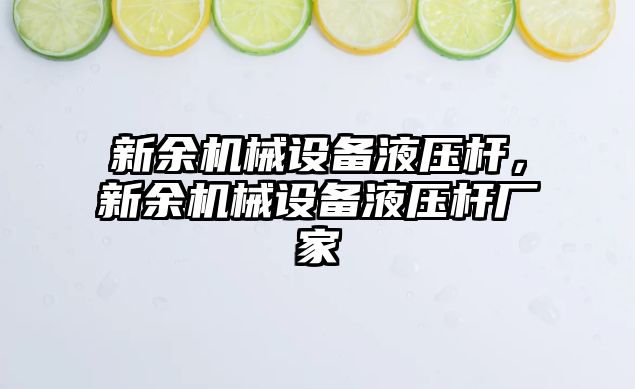 新余机械设备液压杆，新余机械设备液压杆厂家